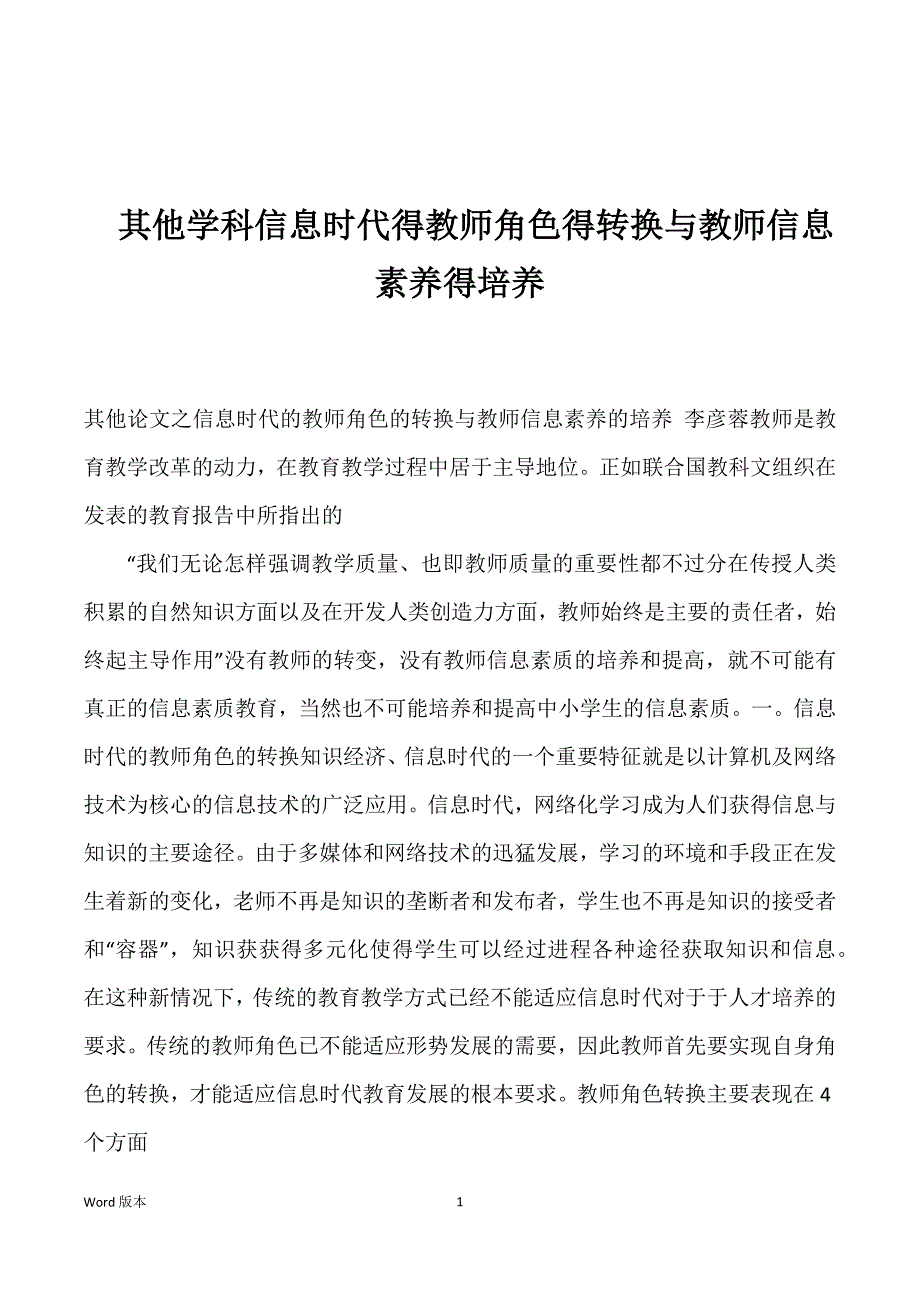 其他学科信息时代得教师角色得转换与教师信息素养得培养

其他论文之信息时代的教师角色的转换与教师信息素养的培养 李彦蓉教师是教育教学改革的动力，在教育教学过程中居于主导地位。正如联合国教科文组织在发表的教育报告中所指出的

“我们无论怎样强调教学质量、也即教师质量的重要性都不过分在传授人类积累的自然知识方面以及在开发人类创造力方面，教师始终是主要的责任者，始终起主导作用”没有教师的转变，没有教师信息素质的培养和提高，就不可能有真正的信息素质教育，当然也不可能培养和提高中小学生的信息素质。一。信息时代的教师角色的转换知识经济、信息时代的一个重要特征就是以计算机及网络技术为核心的信息技术的广泛应用。信息时代，网络化学习成为人们获得信息与知识的主要途径。由于多媒体和网络技术的迅猛发展，学习的环境和手段正在发生着新的变化，老师不再是知识的垄断者和发布者，学生也不再是知识的接受者和“容器”，知识获获得多元化使得学生可以经过进程各种途径获取知识和信息。在这种新情况下，传统的教育教学方式已经不能适应信息时代对于于人才培养的要求。传统的教师角色已不能适应形势发展的需要，因此教师首先要实现自身角色的转换，才能适应信息时代教育发展的根本要求。教师角色转换主要表现在 4 个方面

Word 版本 1